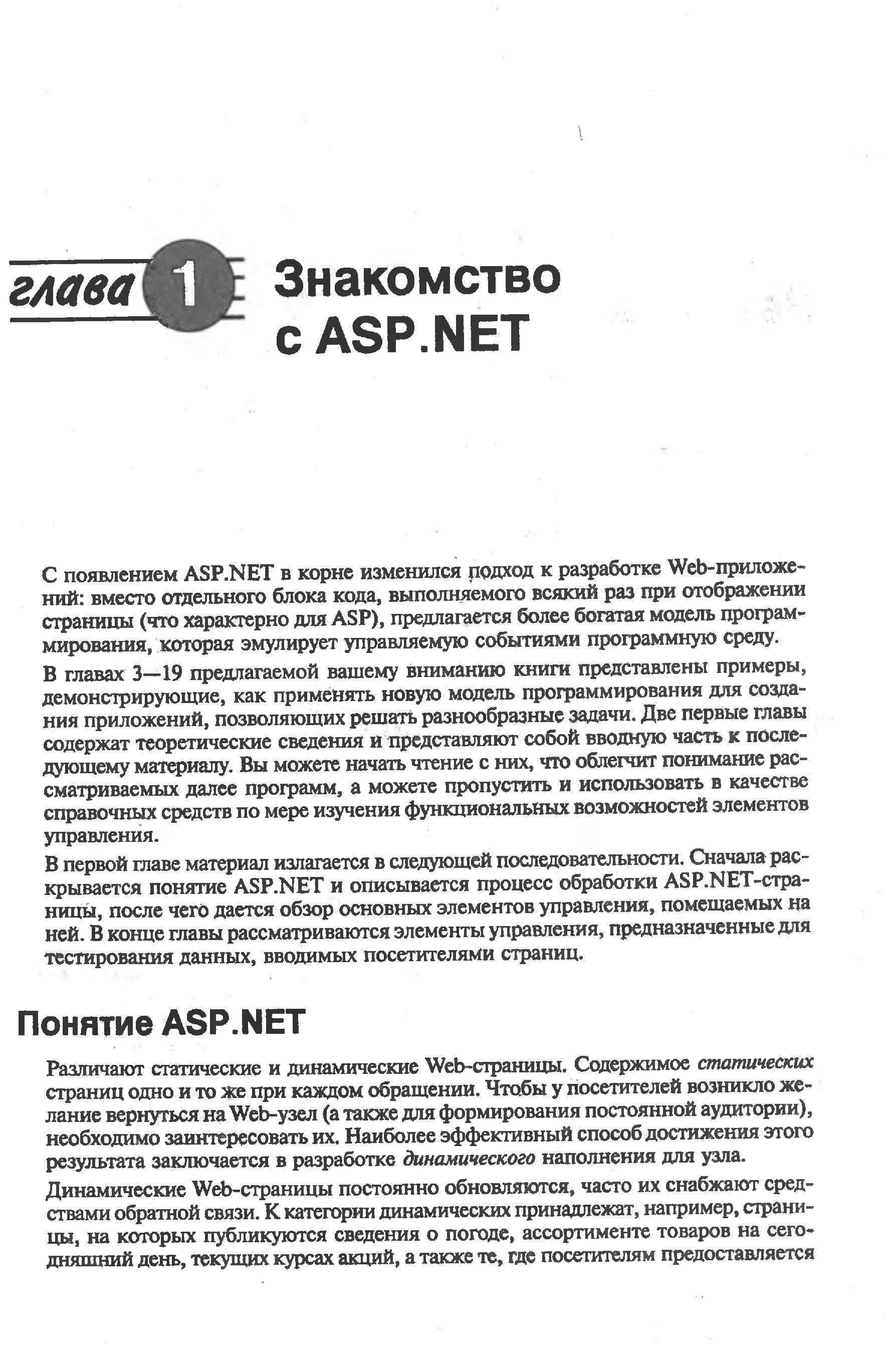 глава 1 Знакомство с ASP.NET

С появлением ASP.NET в корне изменился подход к разработке Web-приложений: вместо отдельного блока кода, выполняемого всякий раз при отображении страницы (что характерно для ASP), предлагается более богатая модель программирования, которая эмулирует управляемую событиями программную среду.

В главах 3—19 предлагаемой вашему вниманию книги представлены примеры, демонстрирующие, как применять новую модель программирования для создания приложений, позволяющих решать разнообразные задачи. Две первые главы содержат теоретические сведения и представляют собой вводную часть к последующему материалу. Вы можете начать чтение с них, что облегчит понимание рассматриваемых далее программ, а можете пропустить и использовать в качестве справочных средств по мере изучения функциональных возможностей элементов управления.

В первой главе материал излагается в следующей последовательности. Сначала раскрывается понятие ASP.NET и описывается процесс обработки ASP.NET-страницы, после чего дается обзор основных элементов управления, помещаемых на ней. В конце главы рассматриваются элементы управления, предназначенные для тестирования данных, вводимых посетителями страниц.

Понятие ASP.NET

Различают статические и динамические Web-страницы. Содержимое статических страниц одно и то же при каждом обращении. Чтобы у посетителей возникло желание вернуться на Web-узел (а также для формирования постоянной аудитории), необходимо заинтересовать их. Наиболее эффективный способ достижения этого результата заключается в разработке динамического наполнения для узла.

Динамические Web-страницы постоянно обновляются, часто их снабжают средствами обратной связи. К категории динамических принадлежат, например, страницы, на которых публикуются сведения о погоде, ассортименте товаров на сегодняшний день, текущих курсах акций, а также те, где посетителям предоставляется